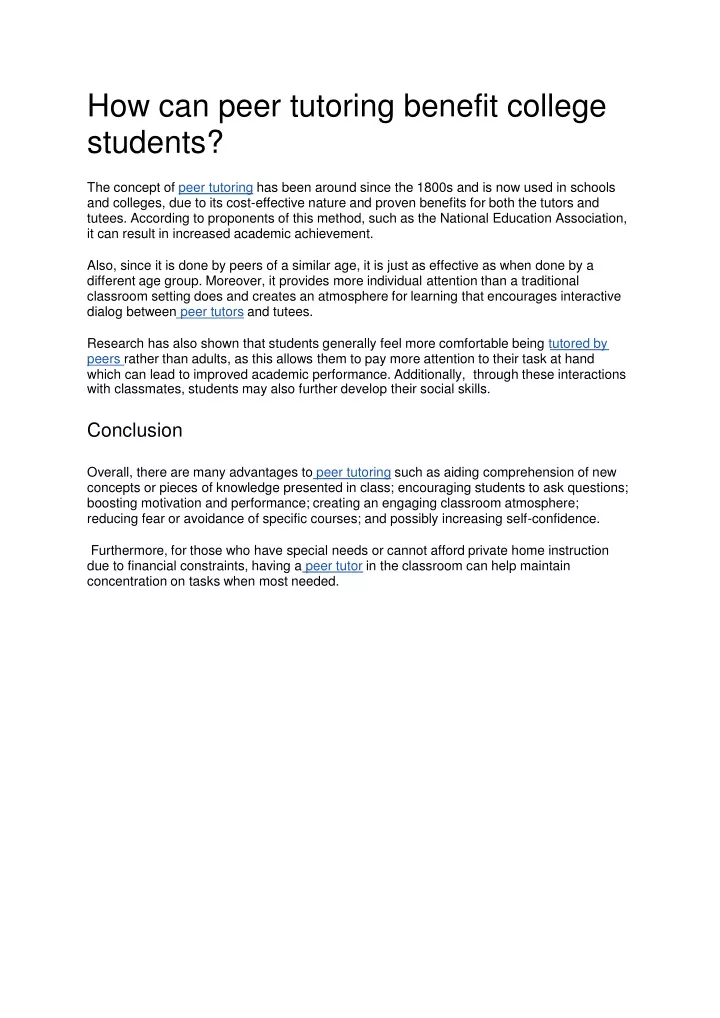 How can peer tutoring benefit college students?

The concept of peer tutoring has been around since the 1800s and is now used in schools and colleges, due to its cost-effective nature and proven benefits for both the tutors and tutees. According to proponents of this method, such as the National Education Association, it can result in increased academic achievement.

Also, since it is done by peers of a similar age, it is just as effective as when done by a different age group. Moreover, it provides more individual attention than a traditional classroom setting does and creates an atmosphere for learning that encourages interactive dialog between peer tutors and tutees.

Research has also shown that students generally feel more comfortable being tutored by peers rather than adults, as this allows them to pay more attention to their task at hand which can lead to improved academic performance. Additionally, through these interactions with classmates, students may also further develop their social skills.

Conclusion

Overall, there are many advantages to peer tutoring such as aiding comprehension of new concepts or pieces of knowledge presented in class; encouraging students to ask questions; boosting motivation and performance; creating an engaging classroom atmosphere; reducing fear or avoidance of specific courses; and possibly increasing self-confidence.

Furthermore, for those who have special needs or cannot afford private home instruction due to financial constraints, having a peer tutor in the classroom can help maintain concentration on tasks when most needed.